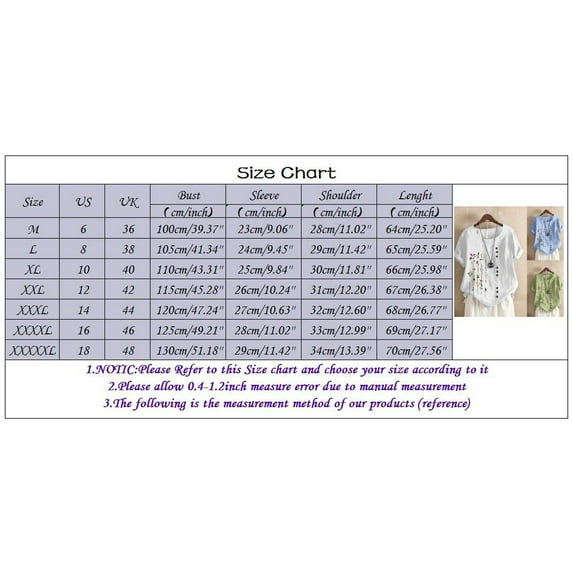 Size Chart

| Size | US | UK | Bust (cm/inch) | Sleeve (cm/inch) | Shoulder (cm/inch) | Lenght (cm/inch) |
|---|---|---|---|---|---|---|
| M | 6 | 36 | 100cm/39.37" | 23cm/9.06" | 28cm/11.02" | 64cm/25.20" |
| L | 8 | 38 | 105cm/41.34" | 24cm/9.45" | 29cm/11.42" | 65cm/25.59" |
| XL | 10 | 40 | 110cm/43.31" | 25cm/9.84" | 30cm/11.81" | 66cm/25.98" |
| XXL | 12 | 42 | 115cm/45.28" | 26cm/10.24" | 31cm/12.20" | 67cm/26.38" |
| XXXL | 14 | 44 | 120cm/47.24" | 27cm/10.63" | 32cm/12.60" | 68cm/26.77" |
| XXXXL | 16 | 46 | 125cm/49.21" | 28cm/11.02" | 33cm/12.99" | 69cm/27.17" |
| XXXXXL | 18 | 48 | 130cm/51.18" | 29cm/11.42" | 34cm/13.39" | 70cm/27.56" |

1.NOTIC:Please Refer to this Size chart and choose your size according to it
2.Please allow 0.4-1.2inch measure error due to manual measurement
3.The following is the measurement method of our products (reference)